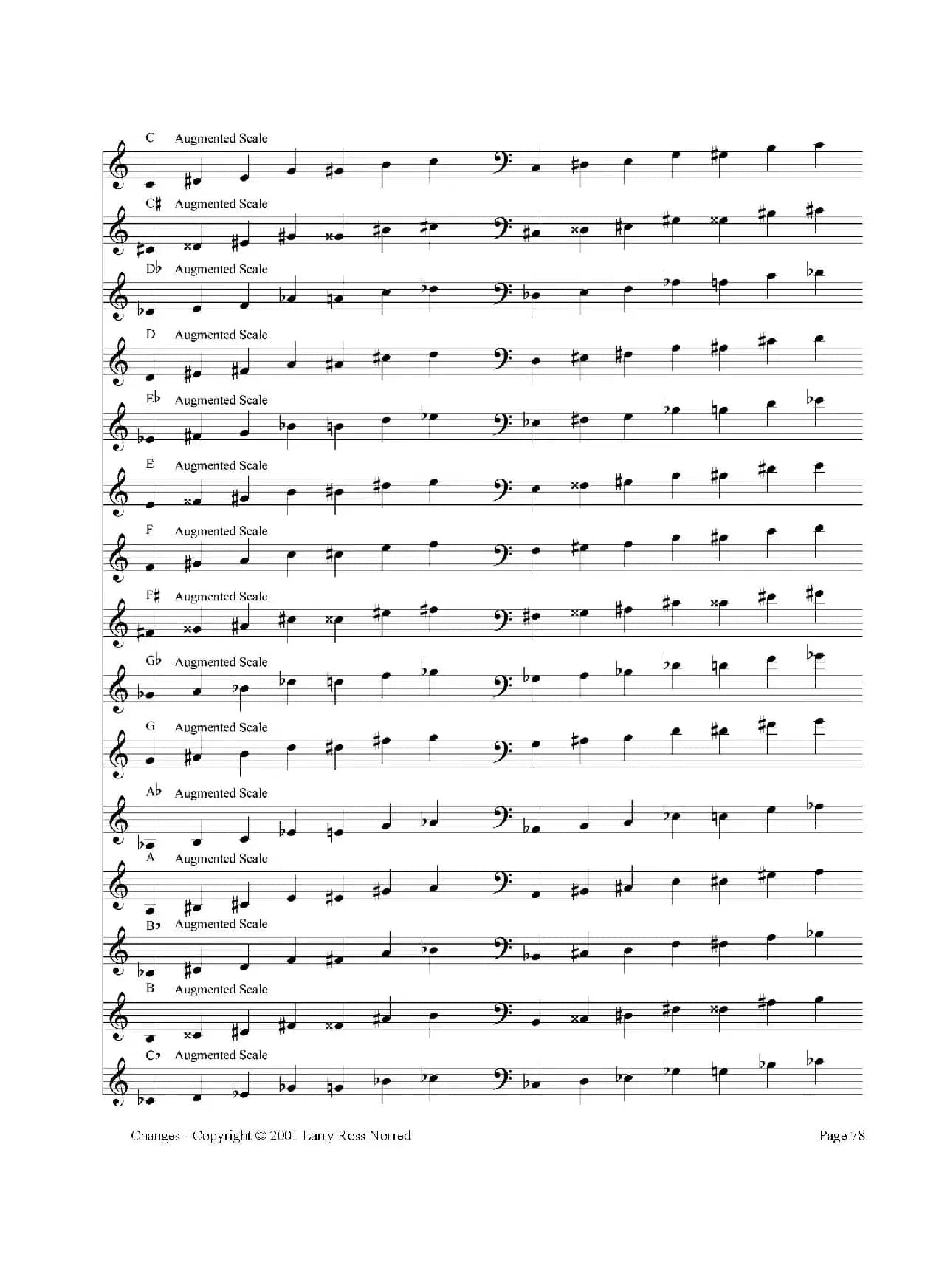 C Augmented Scale

C♯ Augmented Scale

D♭ Augmented Scale

D Augmented Scale

E♭ Augmented Scale

E Augmented Scale

F Augmented Scale

F♯ Augmented Scale

G♭ Augmented Scale

G Augmented Scale

A♭ Augmented Scale

A Augmented Scale

B♭ Augmented Scale

B Augmented Scale

C♭ Augmented Scale

Changes - Copyright © 2001 Larry Ross Norred

Page 78